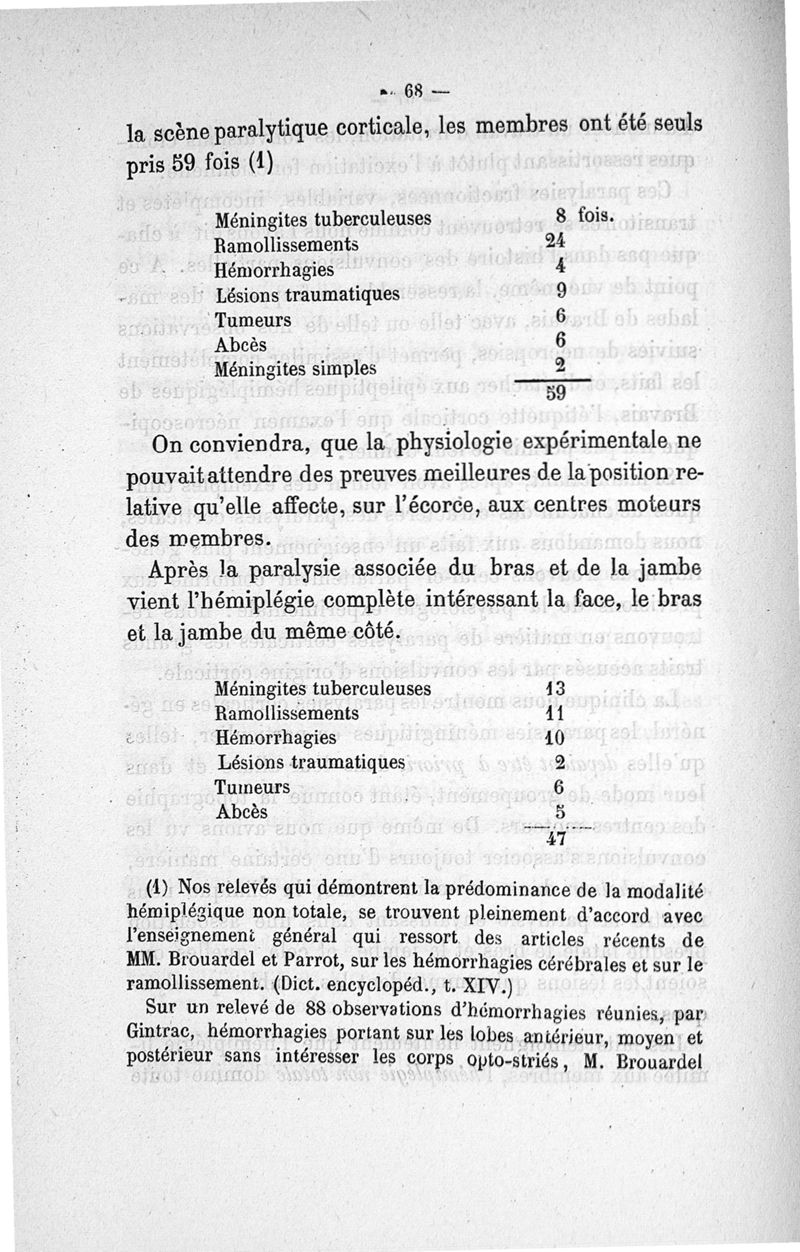 — 68 —

la scène paralytique corticale, les membres ont été seuls pris 59 fois (1)

| | |
|---|---|
| Méningites tuberculeuses | 8 fois. |
| Ramollissements | 24 |
| Hémorrhagies | 4 |
| Lésions traumatiques | 9 |
| Tumeurs | 6 |
| Abcès | 6 |
| Méningites simples | 2 |
| | 59 |

On conviendra, que la physiologie expérimentale ne pouvait attendre des preuves meilleures de la position relative qu'elle affecte, sur l'écorce, aux centres moteurs des membres.

Après la paralysie associée du bras et de la jambe vient l'hémiplégie complète intéressant la face, le bras et la jambe du même côté.

| | |
|---|---|
| Méningites tuberculeuses | 13 |
| Ramollissements | 11 |
| Hémorrhagies | 10 |
| Lésions traumatiques | 2 |
| Tumeurs | 6 |
| Abcès | 5 |
| | 47 |

(1) Nos relevés qui démontrent la prédominance de la modalité hémiplégique non totale, se trouvent pleinement d'accord avec l'enseignement général qui ressort des articles récents de MM. Brouardel et Parrot, sur les hémorrhagies cérébrales et sur le ramollissement. (Dict. encyclopéd., t. XIV.)

Sur un relevé de 88 observations d'hémorrhagies réunies, par Gintrac, hémorrhagies portant sur les lobes antérieur, moyen et postérieur sans intéresser les corps opto-striés, M. Brouardel